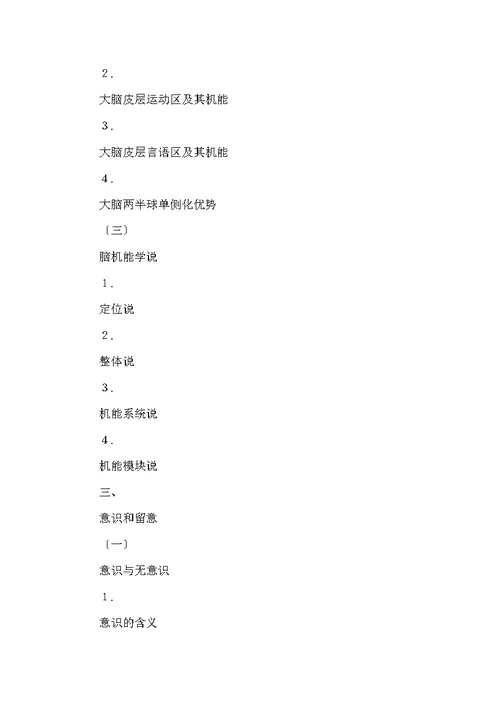 2．

大脑皮层运动区及其机能

3．

大脑皮层言语区及其机能

4．

大脑两半球单侧化优势

〔三〕

脑机能学说

1．

定位说

2．

整体说

3．

机能系统说

4．

机能模块说

三、

意识和留意

〔一〕

意识与无意识

1．

意识的含义